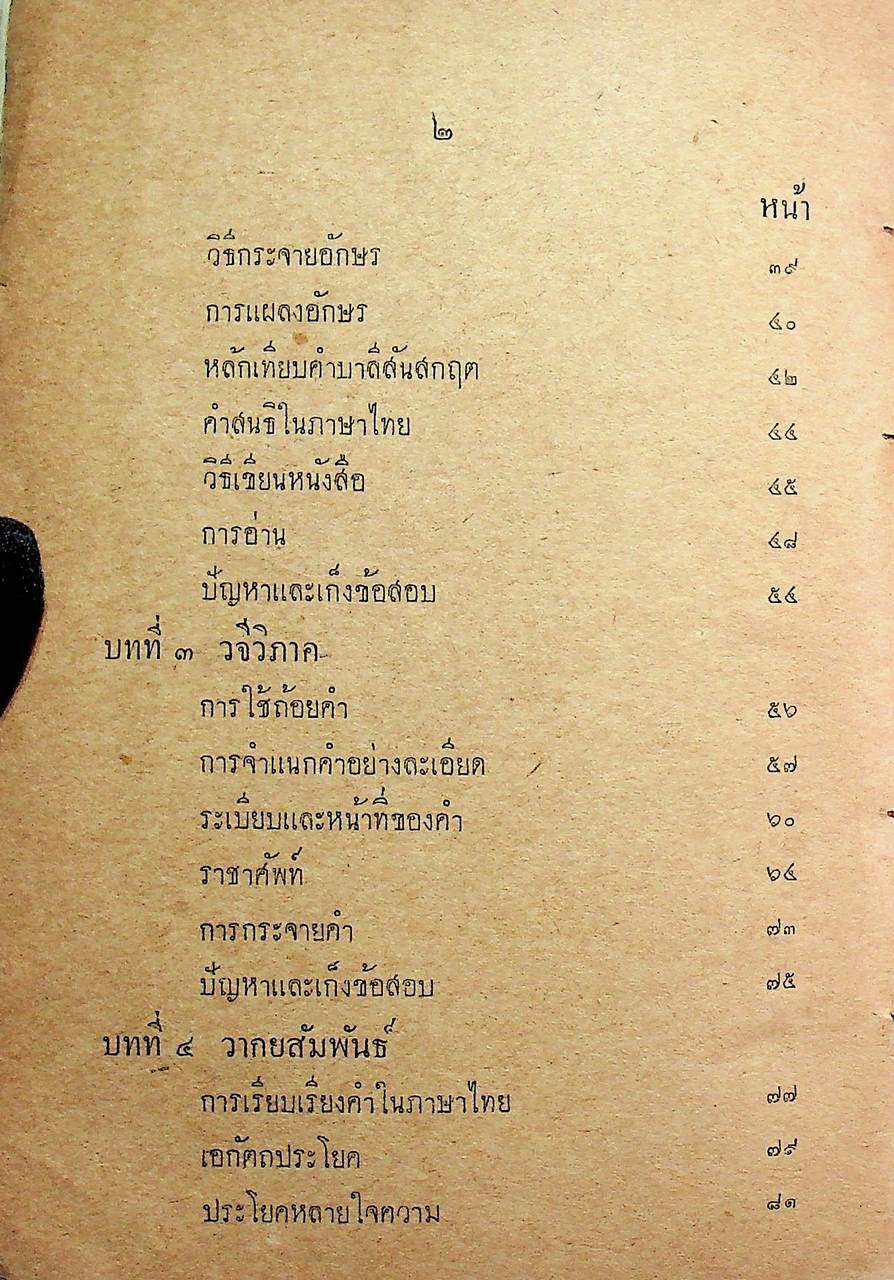 ๒

หน้า

วิธีกระจายอักษร ๓๙

การแผลงอักษร ๔๐

หลักเทียบคำบาลีสันสกฤต ๔๒

คำสนธิในภาษาไทย ๔๔

วิธีเขียนหนังสือ ๔๕

การอ่าน ๔๘

ปัญหาและเก็งข้อสอบ ๕๔

บทที่ ๓ วจีวิภาค

การใช้ถ้อยคำ ๕๖

การจำแนกคำอย่างละเอียด ๕๗

ระเบียบและหน้าที่ของคำ ๖๐

ราชาศัพท์ ๖๔

การกระจายคำ ๗๓

ปัญหาและเก็งข้อสอบ ๗๕

บทที่ ๔ วากยสัมพันธ์

การเรียบเรียงคำในภาษาไทย ๗๗

เอกัตถประโยค ๗๙

ประโยคหลายใจความ ๘๑